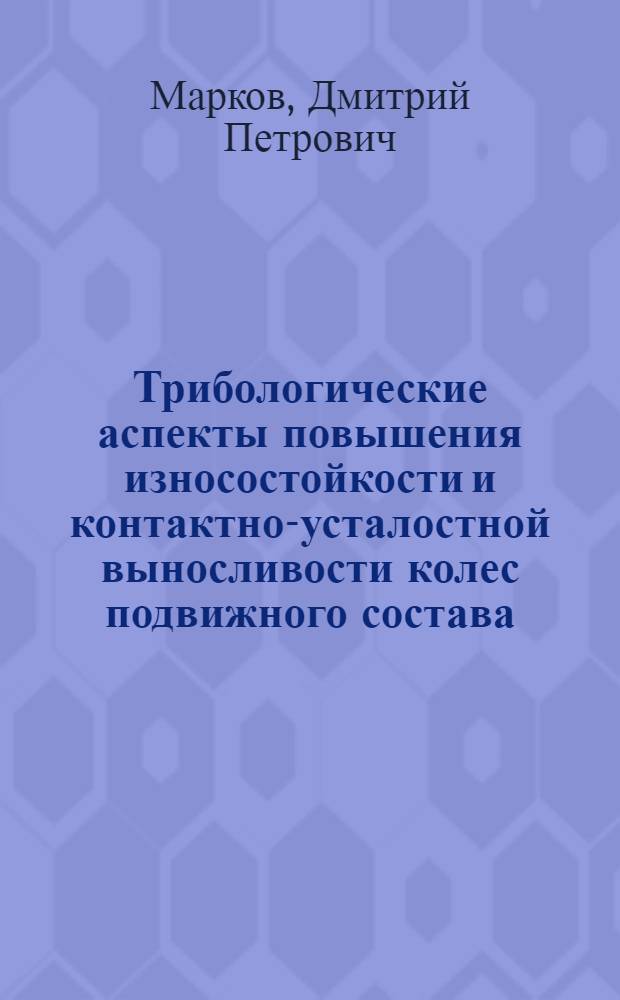 Марков, Дмитрий Петрович

Трибологические аспекты повышения износостойкости и контактно-усталостной выносливости колес подвижного состава